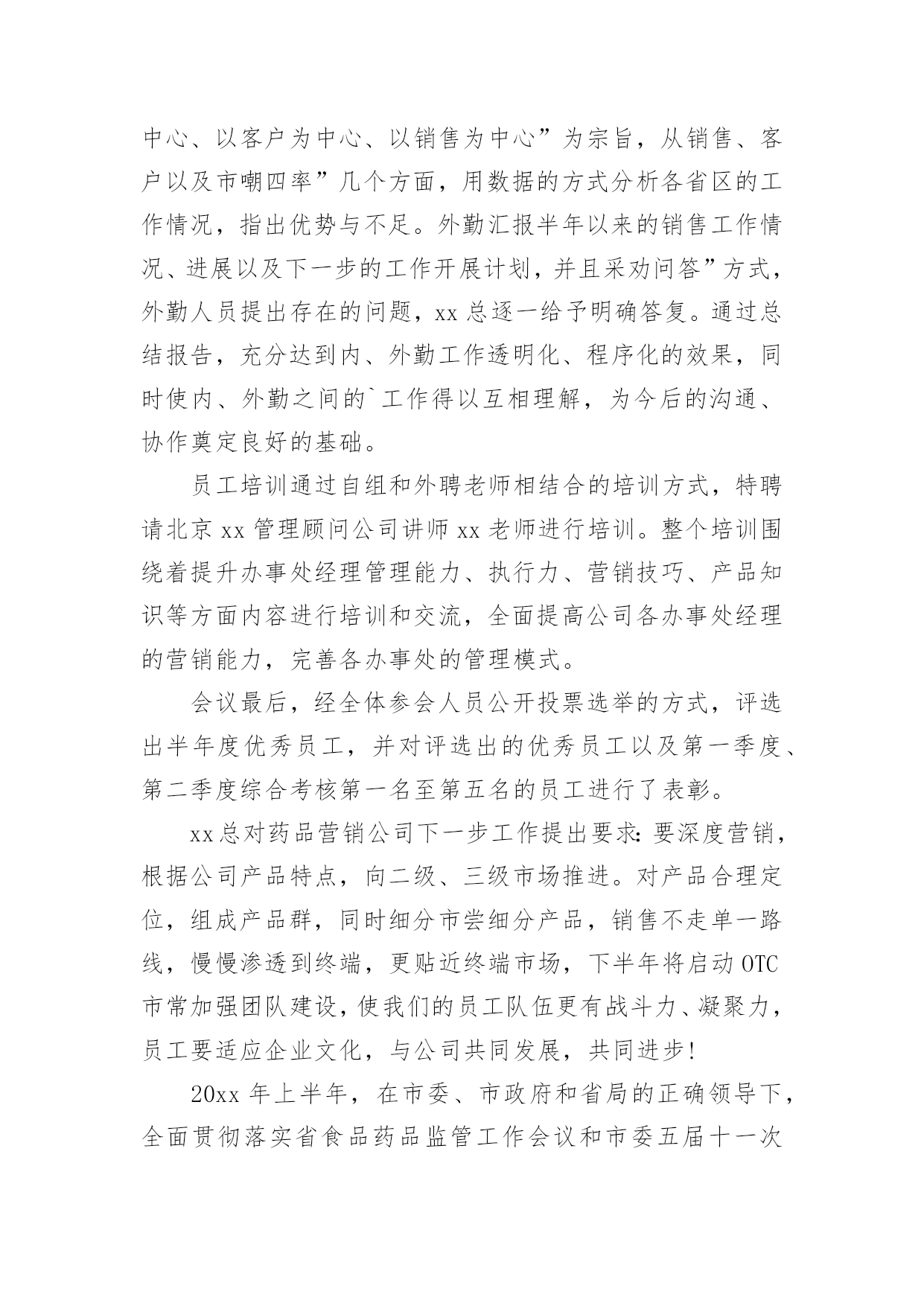 中心、以客户为中心、以销售为中心”为宗旨，从销售、客户以及市嘲四率”几个方面，用数据的方式分析各省区的工作情况，指出优势与不足。外勤汇报半年以来的销售工作情况、进展以及下一步的工作开展计划，并且采劝问答”方式，外勤人员提出存在的问题，xx 总逐一给予明确答复。通过总结报告，充分达到内、外勤工作透明化、程序化的效果，同时使内、外勤之间的`工作得以互相理解，为今后的沟通、协作奠定良好的基础。

员工培训通过自组和外聘老师相结合的培训方式，特聘请北京 xx 管理顾问公司讲师 xx 老师进行培训。整个培训围绕着提升办事处经理管理能力、执行力、营销技巧、产品知识等方面内容进行培训和交流，全面提高公司各办事处经理的营销能力，完善各办事处的管理模式。

会议最后，经全体参会人员公开投票选举的方式，评选出半年度优秀员工，并对评选出的优秀员工以及第一季度、第二季度综合考核第一名至第五名的员工进行了表彰。

xx 总对药品营销公司下一步工作提出要求：要深度营销，根据公司产品特点，向二级、三级市场推进。对产品合理定位，组成产品群，同时细分市尝细分产品，销售不走单一路线，慢慢渗透到终端，更贴近终端市场，下半年将启动 OTC 市常加强团队建设，使我们的员工队伍更有战斗力、凝聚力，员工要适应企业文化，与公司共同发展，共同进步!

20xx 年上半年，在市委、市政府和省局的正确领导下，全面贯彻落实省食品药品监管工作会议和市委五届十一次